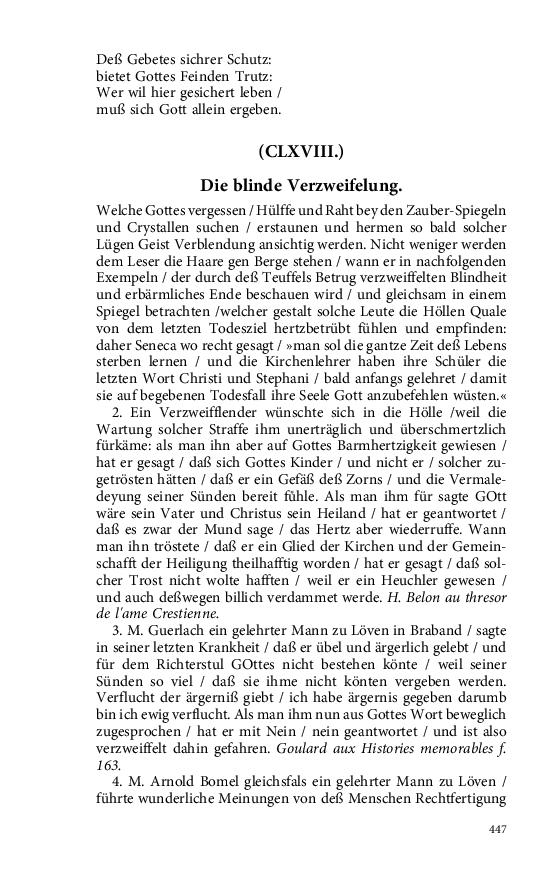 Deß Gebetes sichrer Schutz:
bietet Gottes Feinden Trutz:
Wer wil hier gesichert leben /
muß sich Gott allein ergeben.

(CLXVIII.)

Die blinde Verzweifelung.

Welche Gottes vergessen / Hülffe und Raht bey den Zauber-Spiegeln und Crystallen suchen / erstaunen und hermen so bald solcher Lügen Geist Verblendung ansichtig werden. Nicht weniger werden dem Leser die Haare gen Berge stehen / wann er in nachfolgenden Exempeln / der durch deß Teuffels Betrug verzweiffelten Blindheit und erbärmliches Ende beschauen wird / und gleichsam in einem Spiegel betrachten /welcher gestalt solche Leute die Höllen Quale von dem letzten Todesziel hertzbetrübt fühlen und empfinden: daher Seneca wo recht gesagt / »man sol die gantze Zeit deß Lebens sterben lernen / und die Kirchenlehrer haben ihre Schüler die letzten Wort Christi und Stephani / bald anfangs gelehret / damit sie auf begebenen Todesfall ihre Seele Gott anzubefehlen wüsten.«

2. Ein Verzweifflender wünschte sich in die Hölle /weil die Wartung solcher Straffe ihm unerträglich und überschmertzlich fürkäme: als man ihn aber auf Gottes Barmhertzigkeit gewiesen / hat er gesagt / daß sich Gottes Kinder / und nicht er / solcher zugetrösten hätten / daß er ein Gefäß deß Zorns / und die Vermaledeyung seiner Sünden bereit fühle. Als man ihm für sagte GOtt wäre sein Vater und Christus sein Heiland / hat er geantwortet / daß es zwar der Mund sage / das Hertz aber wiederruffe. Wann man ihn tröstete / daß er ein Glied der Kirchen und der Gemeinschafft der Heiligung theilhafftig worden / hat er gesagt / daß solcher Trost nicht wolte hafften / weil er ein Heuchler gewesen / und auch deßwegen billich verdammet werde. H. Belon au thresor de l'ame Crestienne.

3. M. Guerlach ein gelehrter Mann zu Löven in Braband / sagte in seiner letzten Krankheit / daß er übel und ärgerlich gelebt / und für dem Richterstul GOttes nicht bestehen könte / weil seiner Sünden so viel / daß sie ihme nicht könten vergeben werden. Verflucht der ärgerniß giebt / ich habe ärgernis gegeben darumb bin ich ewig verflucht. Als man ihm nun aus Gottes Wort beweglich zugesprochen / hat er mit Nein / nein geantwortet / und ist also verzweiffelt dahin gefahren. Goulard aux Histories memorables f. 163.

4. M. Arnold Bomel gleichsfals ein gelehrter Mann zu Löven / führte wunderliche Meinungen von deß Menschen Rechtfertigung

447